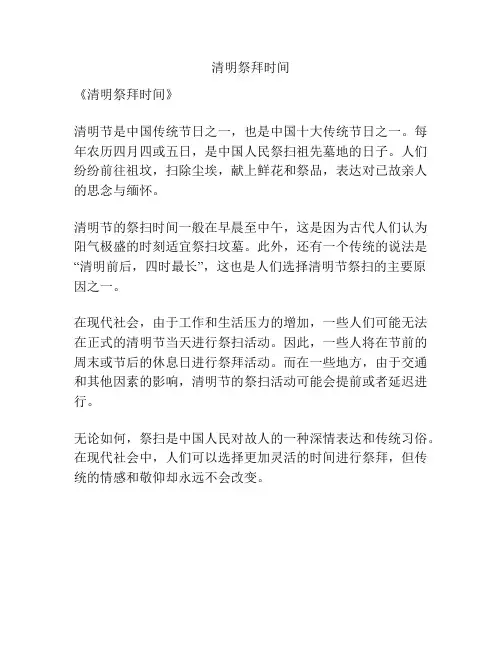 清明祭拜时间

《清明祭拜时间》

清明节是中国传统节日之一，也是中国十大传统节日之一。每年农历四月四或五日，是中国人民祭扫祖先墓地的日子。人们纷纷前往祖坟，扫除尘埃，献上鲜花和祭品，表达对已故亲人的思念与缅怀。

清明节的祭扫时间一般在早晨至中午，这是因为古代人们认为阳气极盛的时刻适宜祭扫坟墓。此外，还有一个传统的说法是“清明前后，四时最长”，这也是人们选择清明节祭扫的主要原因之一。

在现代社会，由于工作和生活压力的增加，一些人们可能无法在正式的清明节当天进行祭扫活动。因此，一些人将在节前的周末或节后的休息日进行祭拜活动。而在一些地方，由于交通和其他因素的影响，清明节的祭扫活动可能会提前或者延迟进行。

无论如何，祭扫是中国人民对故人的一种深情表达和传统习俗。在现代社会中，人们可以选择更加灵活的时间进行祭拜，但传统的情感和敬仰却永远不会改变。